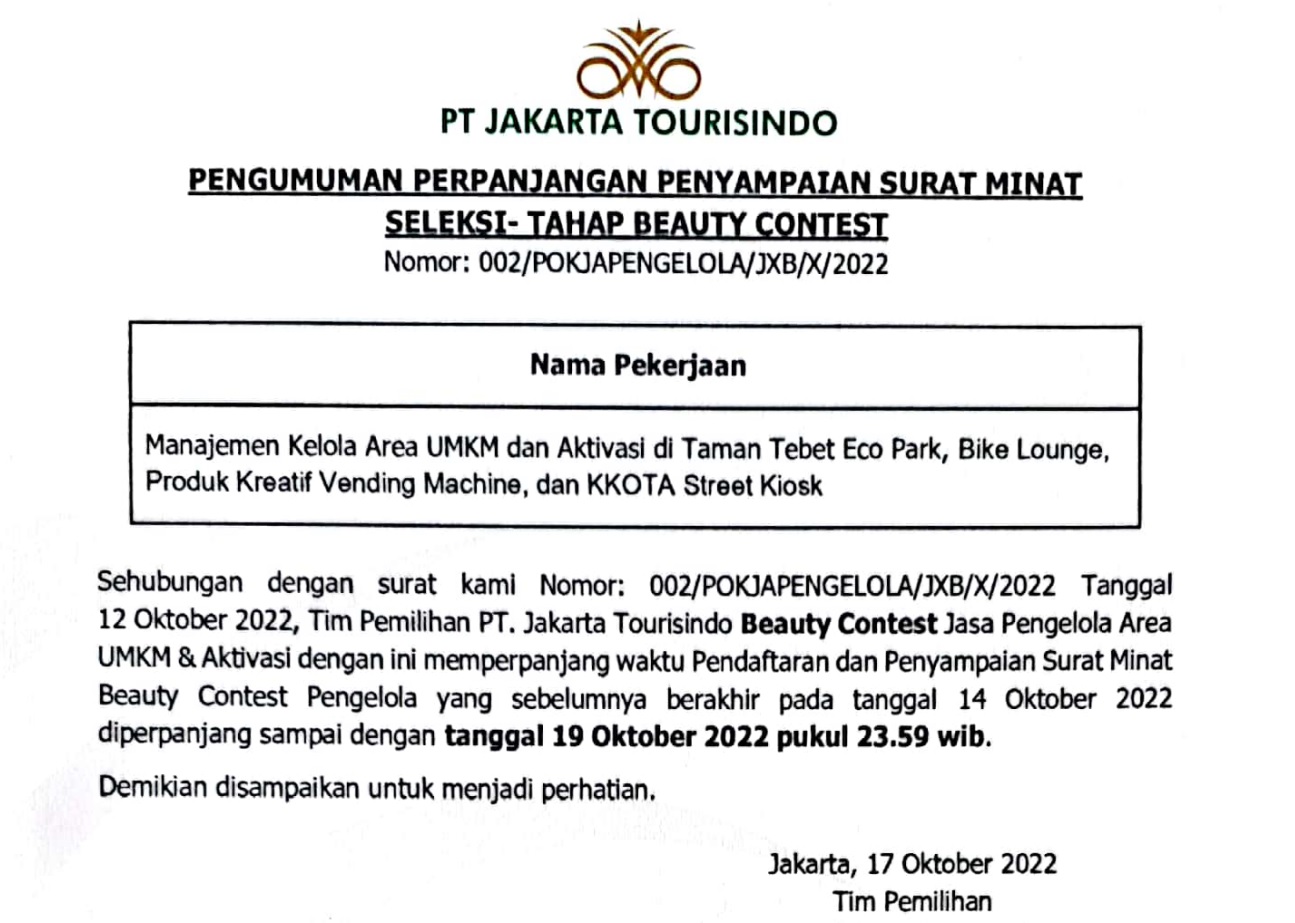 PT JAKARTA TOURISINDO

PENGUMUMAN PERPANJANGAN PENYAMPAIAN SURAT MINAT SELEKSI- TAHAP BEAUTY CONTEST

Nomor: 002/POKJAPENGELOLA/JXB/X/2022

| Nama Pekerjaan |
|---|
| Manajemen Kelola Area UMKM dan Aktivasi di Taman Tebet Eco Park, Bike Lounge, Produk Kreatif Vending Machine, dan KKOTA Street Kiosk |

Sehubungan dengan surat kami Nomor: 002/POKJAPENGELOLA/JXB/X/2022 Tanggal 12 Oktober 2022, Tim Pemilihan PT. Jakarta Tourisindo Beauty Contest Jasa Pengelola Area UMKM & Aktivasi dengan ini memperpanjang waktu Pendaftaran dan Penyampaian Surat Minat Beauty Contest Pengelola yang sebelumnya berakhir pada tanggal 14 Oktober 2022 diperpanjang sampai dengan tanggal 19 Oktober 2022 pukul 23.59 wib.

Demikian disampaikan untuk menjadi perhatian.

Jakarta, 17 Oktober 2022
Tim Pemilihan